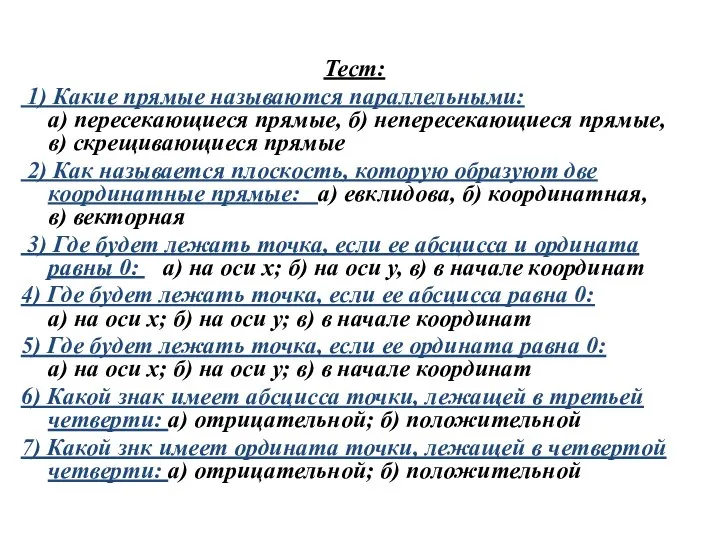 Тест:

1) Какие прямые называются параллельными:
а) пересекающиеся прямые, б) непересекающиеся прямые, в) скрещивающиеся прямые

2) Как называется плоскость, которую образуют две координатные прямые: а) евклидова, б) координатная, в) векторная

3) Где будет лежать точка, если ее абсцисса и ордината равны 0: а) на оси х; б) на оси у, в) в начале координат

4) Где будет лежать точка, если ее абсцисса равна 0:
а) на оси х; б) на оси у; в) в начале координат

5) Где будет лежать точка, если ее ордината равна 0:
а) на оси х; б) на оси у; в) в начале координат

6) Какой знак имеет абсцисса точки, лежащей в третьей четверти: а) отрицательной; б) положительной

7) Какой знк имеет ордината точки, лежащей в четвертой четверти: а) отрицательной; б) положительной